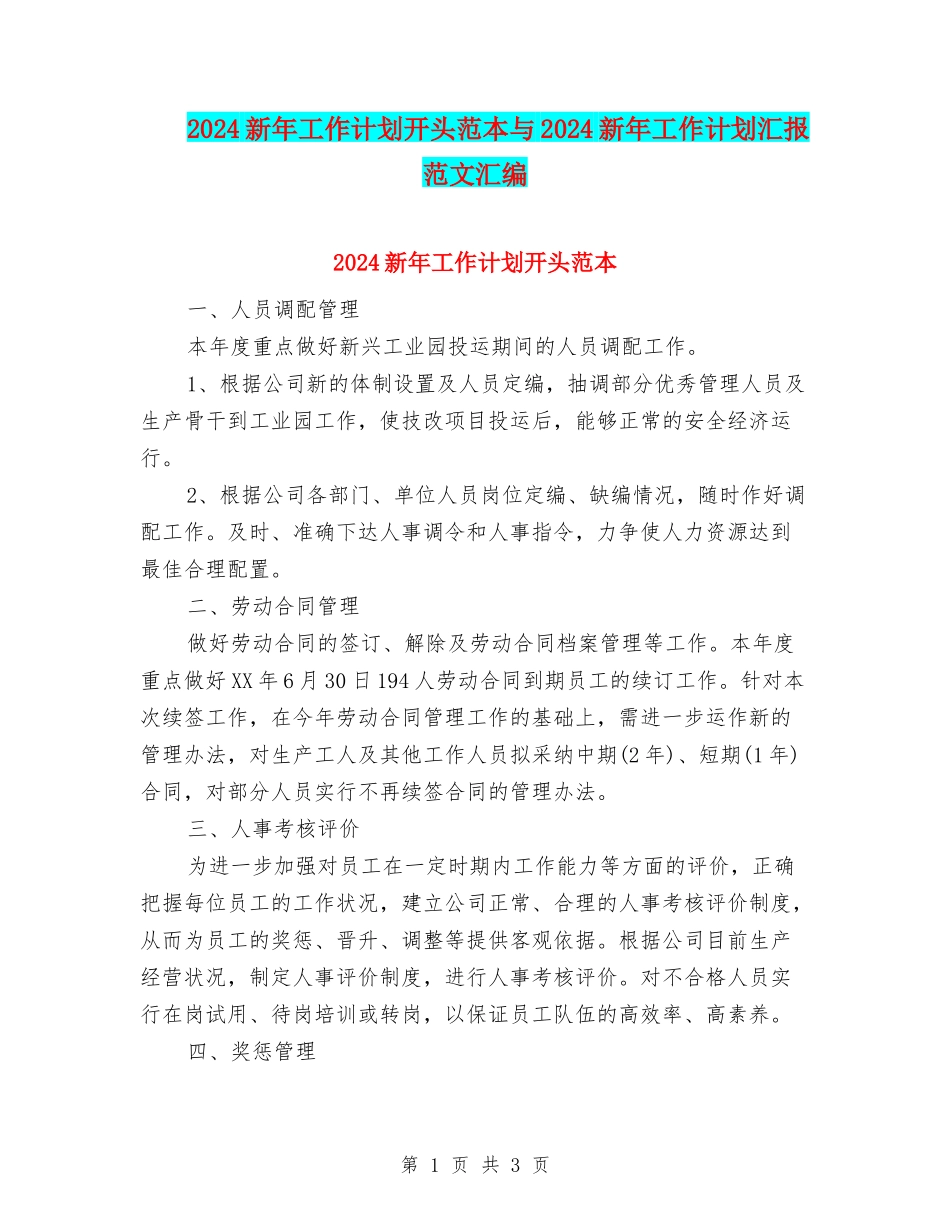 2024新年工作计划开头范本与2024新年工作计划汇报范文汇编

2024新年工作计划开头范本

一、人员调配管理

本年度重点做好新兴工业园投运期间的人员调配工作。

1、根据公司新的体制设置及人员定编，抽调部分优秀管理人员及生产骨干到工业园工作，使技改项目投运后，能够正常的安全经济运行。

2、根据公司各部门、单位人员岗位定编、缺编情况，随时作好调配工作。及时、准确下达人事调令和人事指令，力争使人力资源达到最佳合理配置。

二、劳动合同管理

做好劳动合同的签订、解除及劳动合同档案管理等工作。本年度重点做好XX年6月30日194人劳动合同到期员工的续订工作。针对本次续签工作，在今年劳动合同管理工作的基础上，需进一步运作新的管理办法，对生产工人及其他工作人员拟采纳中期(2年)、短期(1年)合同，对部分人员实行不再续签合同的管理办法。

三、人事考核评价

为进一步加强对员工在一定时期内工作能力等方面的评价，正确把握每位员工的工作状况，建立公司正常、合理的人事考核评价制度，从而为员工的奖惩、晋升、调整等提供客观依据。根据公司目前生产经营状况，制定人事评价制度，进行人事考核评价。对不合格人员实行在岗试用、待岗培训或转岗，以保证员工队伍的高效率、高素养。

四、奖惩管理

第 1 页 共 3 页